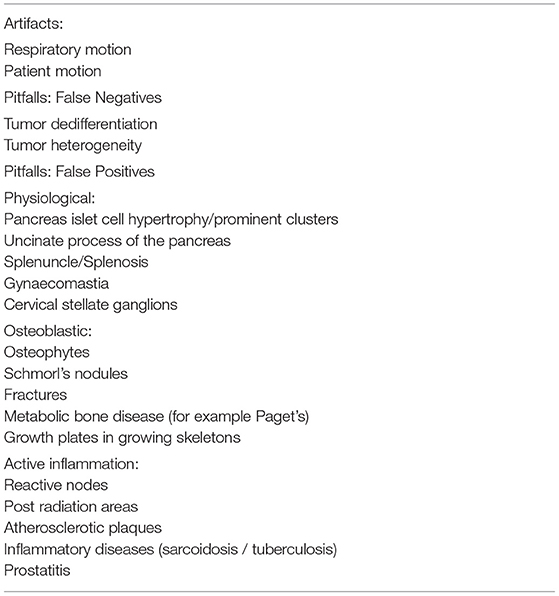 Artifacts:
Respiratory motion
Patient motion

Pitfalls: False Negatives

Tumor dedifferentiation
Tumor heterogeneity

Pitfalls: False Positives

Physiological:
Pancreas islet cell hypertrophy/prominent clusters
Uncinate process of the pancreas
Splenuncle/Splenosis
Gynaecomastia
Cervical stellate ganglions

Osteoblastic:
Osteophytes
Schmorl's nodules
Fractures
Metabolic bone disease (for example Paget's)
Growth plates in growing skeletons

Active inflammation:
Reactive nodes
Post radiation areas
Atherosclerotic plaques
Inflammatory diseases (sarcoidosis / tuberculosis)
Prostatitis